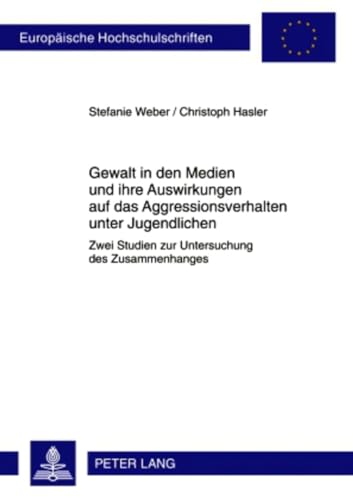 Europäische Hochschulschriften

Stefanie Weber / Christoph Hasler

Gewalt in den Medien und ihre Auswirkungen auf das Aggressionsverhalten unter Jugendlichen

Zwei Studien zur Untersuchung des Zusammenhanges

PETER LANG